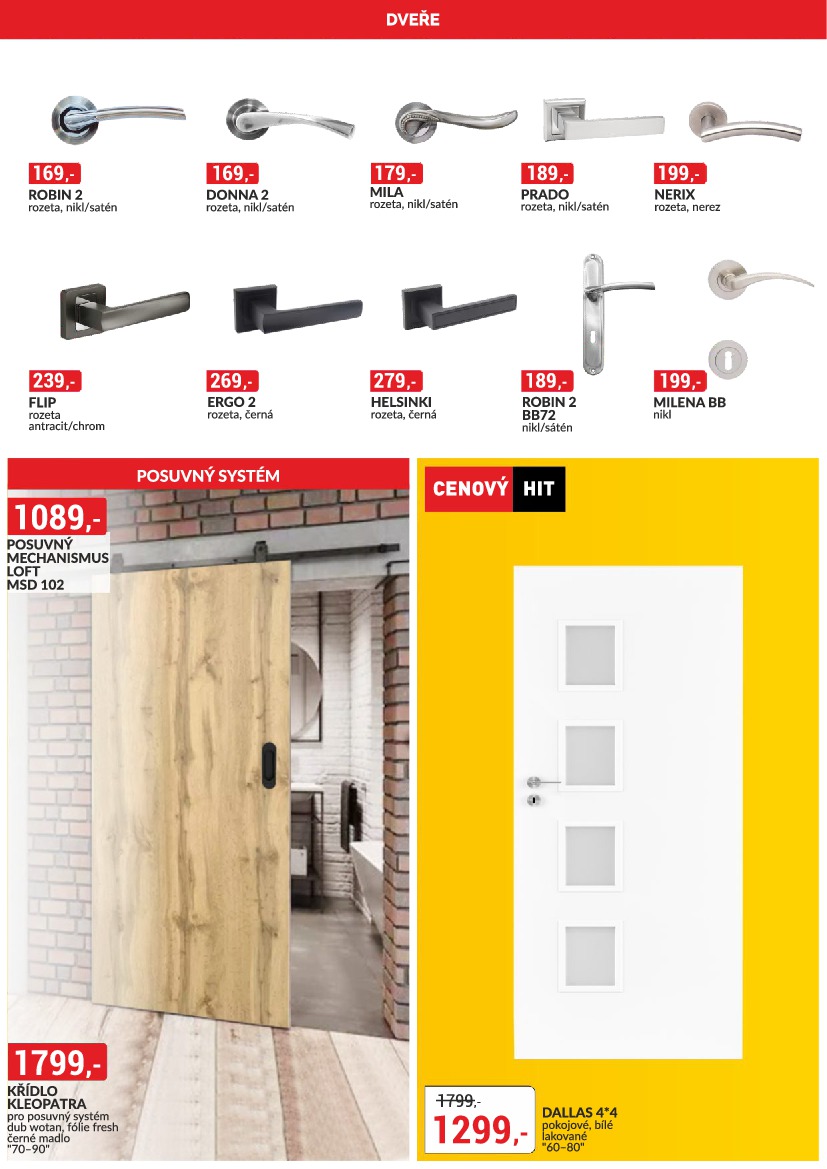 DVEŘE

169,-
ROBIN 2
rozeta, nikl/satén

169,-
DONNA 2
rozeta, nikl/satén

179,-
MILA
rozeta, nikl/satén

189,-
PRADO
rozeta, nikl/satén

199,-
NERIX
rozeta, nerez

239,-
FLIP
rozeta
antracit/chrom

269,-
ERGO 2
rozeta, černá

279,-
HELSINKI
rozeta, černá

189,-
ROBIN 2
BB72
nikl/sátén

199,-
MILENA BB
nikl

POSUVNÝ SYSTÉM

1089,-
POSUVNÝ MECHANISMUS LOFT MSD 102

1799,-
KŘÍDLO KLEOPATRA
pro posuvný systém dub wotan, fólie fresh černé madlo "70–90"

CENOVÝ HIT

1799,-
1299,-
DALLAS 4*4
pokojové, bílé lakované "60–80"